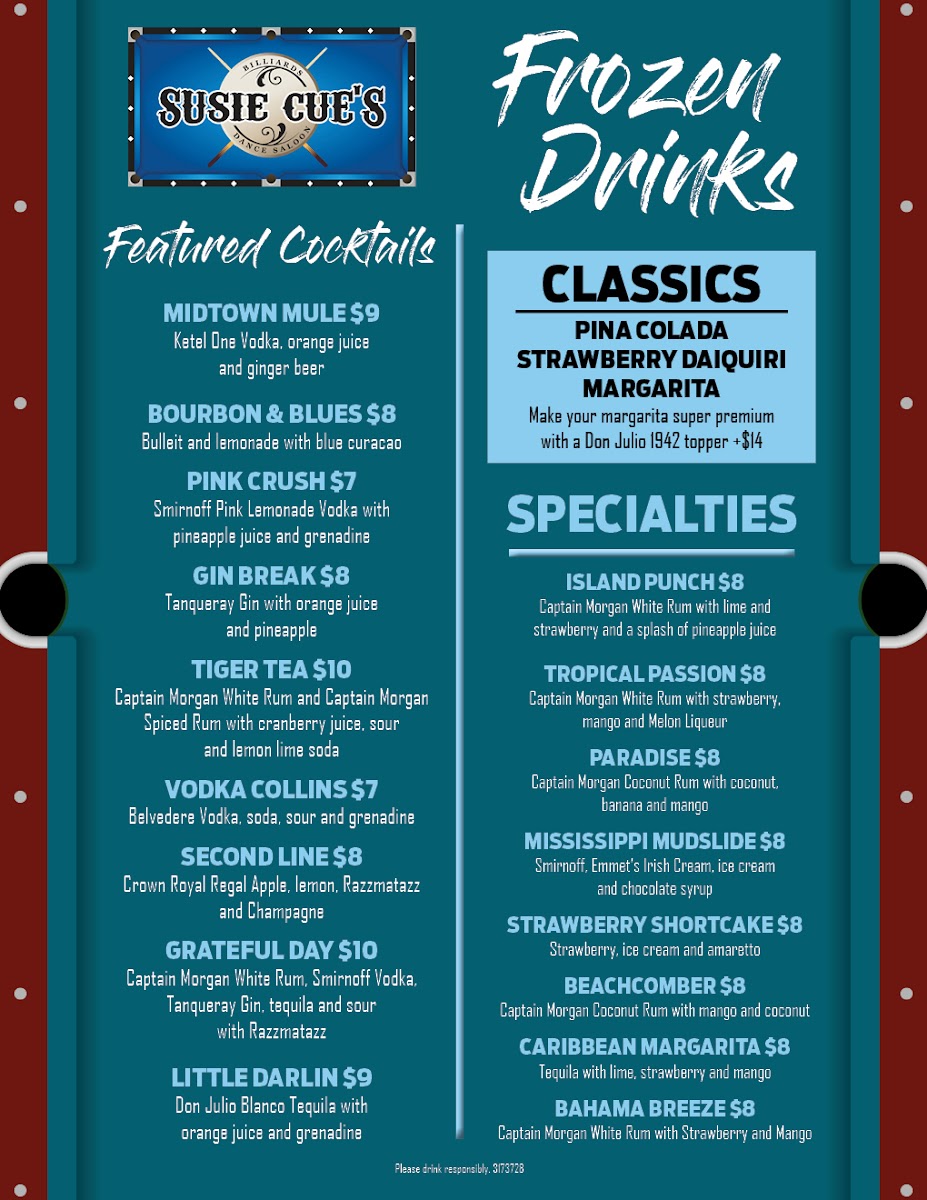 BILLIARDS
SUSIE CUE'S
DANCE SALOON

Featured Cocktails

MIDTOWN MULE $9
Ketel One Vodka, orange juice and ginger beer

BOURBON & BLUES $8
Bulleit and lemonade with blue curacao

PINK CRUSH $7
Smirnoff Pink Lemonade Vodka with pineapple juice and grenadine

GIN BREAK $8
Tanqueray Gin with orange juice and pineapple

TIGER TEA $10
Captain Morgan White Rum and Captain Morgan Spiced Rum with cranberry juice, sour and lemon lime soda

VODKA COLLINS $7
Belvedere Vodka, soda, sour and grenadine

SECOND LINE $8
Crown Royal Regal Apple, lemon, Razzmatazz and Champagne

GRATEFUL DAY $10
Captain Morgan White Rum, Smirnoff Vodka, Tanqueray Gin, tequila and sour with Razzmatazz

LITTLE DARLIN $9
Don Julio Blanco Tequila with orange juice and grenadine

Frozen Drinks

CLASSICS
PINA COLADA
STRAWBERRY DAIQUIRI
MARGARITA
Make your margarita super premium with a Don Julio 1942 topper +$14

SPECIALTIES

ISLAND PUNCH $8
Captain Morgan White Rum with lime and strawberry and a splash of pineapple juice

TROPICAL PASSION $8
Captain Morgan White Rum with strawberry, mango and Melon Liqueur

PARADISE $8
Captain Morgan Coconut Rum with coconut, banana and mango

MISSISSIPPI MUDSLIDE $8
Smirnoff, Emmet's Irish Cream, ice cream and chocolate syrup

STRAWBERRY SHORTCAKE $8
Strawberry, ice cream and amaretto

BEACHCOMBER $8
Captain Morgan Coconut Rum with mango and coconut

CARIBBEAN MARGARITA $8
Tequila with lime, strawberry and mango

BAHAMA BREEZE $8
Captain Morgan White Rum with Strawberry and Mango

Please drink responsibly. 3173728